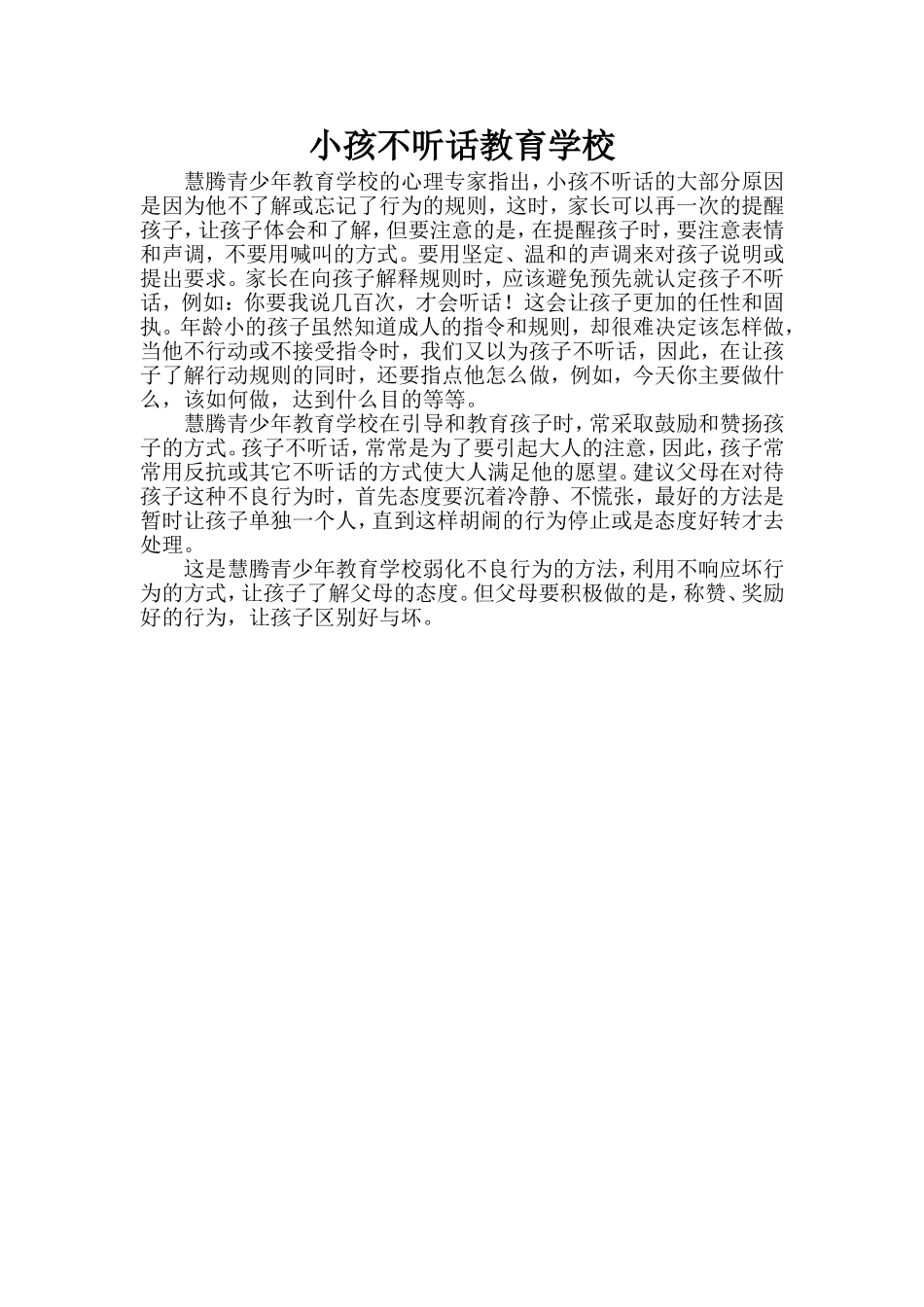 小孩不听话教育学校

慧腾青少年教育学校的心理专家指出，小孩不听话的大部分原因是因为他不了解或忘记了行为的规则，这时，家长可以再一次的提醒孩子，让孩子体会和了解，但要注意的是，在提醒孩子时，要注意表情和声调，不要用喊叫的方式。要用坚定、温和的声调来对孩子说明或提出要求。家长在向孩子解释规则时，应该避免预先就认定孩子不听话，例如：你要我说几百次，才会听话！这会让孩子更加的任性和固执。年龄小的孩子虽然知道成人的指令和规则，却很难决定该怎样做，当他不行动或不接受指令时，我们又以为孩子不听话，因此，在让孩子了解行动规则的同时，还要指点他怎么做，例如，今天你主要做什么，该如何做，达到什么目的等等。

慧腾青少年教育学校在引导和教育孩子时，常采取鼓励和赞扬孩子的方式。孩子不听话，常常是为了要引起大人的注意，因此，孩子常常用反抗或其它不听话的方式使大人满足他的愿望。建议父母在对待孩子这种不良行为时，首先态度要沉着冷静、不慌张，最好的方法是暂时让孩子单独一个人，直到这样胡闹的行为停止或是态度好转才去处理。

这是慧腾青少年教育学校弱化不良行为的方法，利用不响应坏行为的方式，让孩子了解父母的态度。但父母要积极做的是，称赞、奖励好的行为，让孩子区别好与坏。